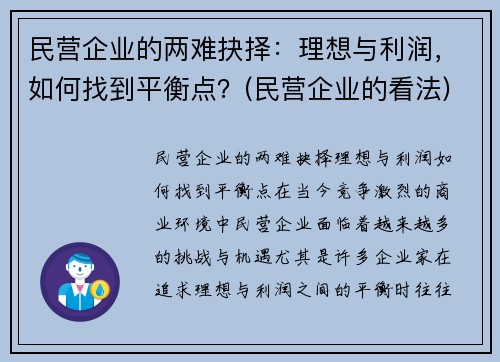 民营企业的两难抉择：理想与利润，如何找到平衡点？（民营企业的看法）

民营企业的两难抉择理想与利润如何找到平衡点在当今竞争激烈的商业环境中民营企业面临着越来越多的挑战与机遇尤其是许多企业家在追求理想与利润之间的平衡时往往